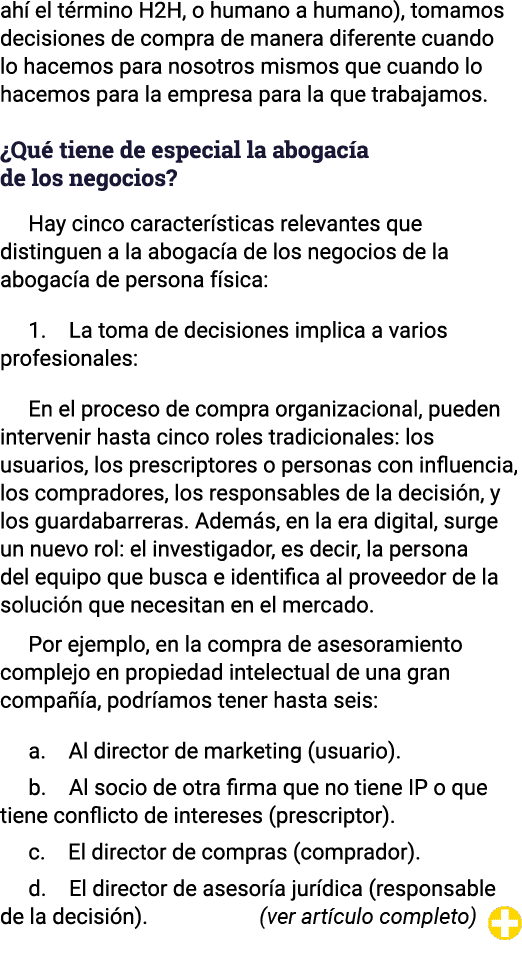 ahí el término H2H, o humano a humano), tomamos decisiones de compra de manera diferente cuando lo hacemos para nosotros mismos que cuando lo hacemos para la empresa para la que trabajamos.

¿Qué tiene de especial la abogacía de los negocios?

Hay cinco características relevantes que distinguen a la abogacía de los negocios de la abogacía de persona física:

1. La toma de decisiones implica a varios profesionales:

En el proceso de compra organizacional, pueden intervenir hasta cinco roles tradicionales: los usuarios, los prescriptores o personas con influencia, los compradores, los responsables de la decisión, y los guardabarreras. Además, en la era digital, surge un nuevo rol: el investigador, es decir, la persona del equipo que busca e identifica al proveedor de la solución que necesitan en el mercado.

Por ejemplo, en la compra de asesoramiento complejo en propiedad intelectual de una gran compañía, podríamos tener hasta seis:

a. Al director de marketing (usuario).

b. Al socio de otra firma que no tiene IP o que tiene conflicto de intereses (prescriptor).

c. El director de compras (comprador).

d. El director de asesoría jurídica (responsable de la decisión). (ver artículo completo)